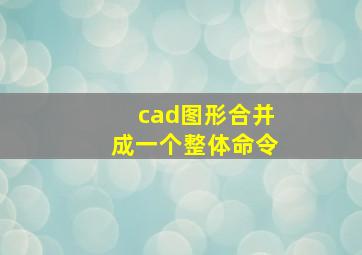 cad图形合并成一个整体命令